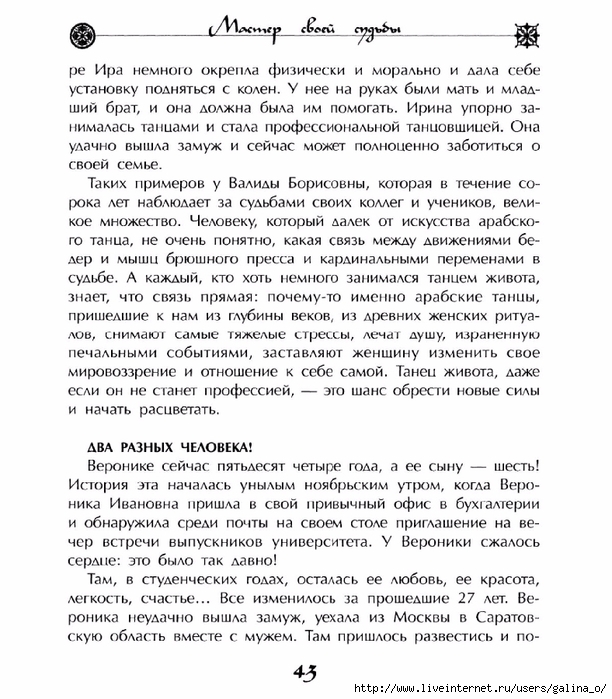 Мастер своей судьбы

ре Ира немного окрепла физически и морально и дала себе установку подняться с колен. У нее на руках были мать и младший брат, и она должна была им помогать. Ирина упорно занималась танцами и стала профессиональной танцовщицей. Она удачно вышла замуж и сейчас может полноценно заботиться о своей семье.

Таких примеров у Валиды Борисовны, которая в течение сорока лет наблюдает за судьбами своих коллег и учеников, великое множество. Человеку, который далек от искусства арабского танца, не очень понятно, какая связь между движениями бедер и мышц брюшного пресса и кардинальными переменами в судьбе. А каждый, кто хоть немного занимался танцем живота, знает, что связь прямая: почему-то именно арабские танцы, пришедшие к нам из глубины веков, из древних женских ритуалов, снимают самые тяжелые стрессы, лечат душу, израненную печальными событиями, заставляют женщину изменить свое мировоззрение и отношение к себе самой. Танец живота, даже если он не станет профессией, — это шанс обрести новые силы и начать расцветать.

ДВА РАЗНЫХ ЧЕЛОВЕКА!

Веронике сейчас пятьдесят четыре года, а ее сыну — шесть! История эта началась унылым ноябрьским утром, когда Вероника Ивановна пришла в свой привычный офис в бухгалтерии и обнаружила среди почты на своем столе приглашение на вечер встречи выпускников университета. У Вероники сжалось сердце: это было так давно!

Там, в студенческих годах, осталась ее любовь, ее красота, легкость, счастье... Все изменилось за прошедшие 27 лет. Вероника неудачно вышла замуж, уехала из Москвы в Саратовскую область вместе с мужем. Там пришлось развестись и по-

43

http://www.liveinternet.ru/users/galina_o/